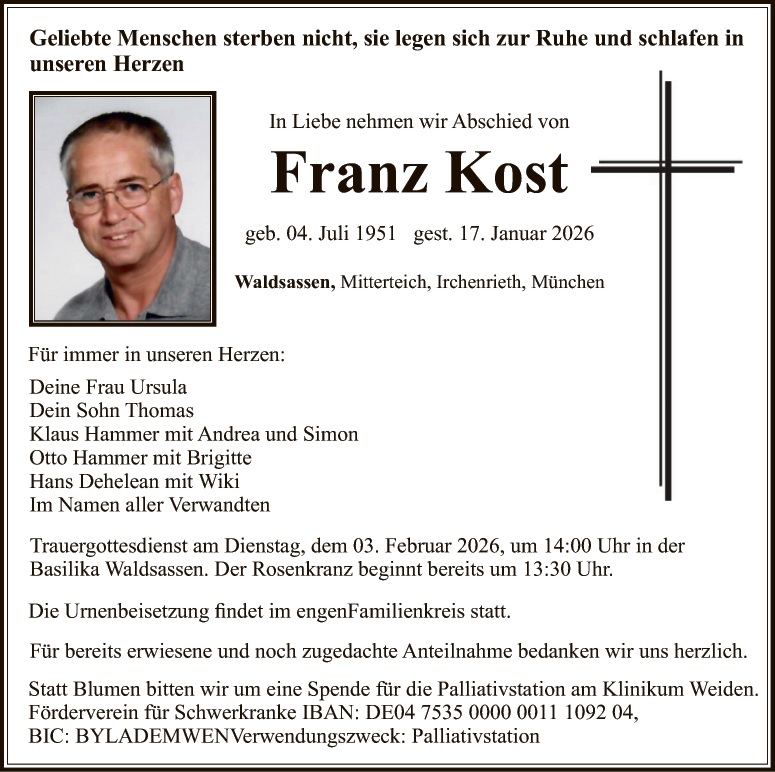 Geliebte Menschen sterben nicht, sie legen sich zur Ruhe und schlafen in unseren Herzen

In Liebe nehmen wir Abschied von

Franz Kost

geb. 04. Juli 1951   gest. 17. Januar 2026

Waldsassen, Mitterteich, Irchenrieth, München

Für immer in unseren Herzen:

Deine Frau Ursula
Dein Sohn Thomas
Klaus Hammer mit Andrea und Simon
Otto Hammer mit Brigitte
Hans Dehelean mit Wiki
Im Namen aller Verwandten

Trauergottesdienst am Dienstag, dem 03. Februar 2026, um 14:00 Uhr in der Basilika Waldsassen. Der Rosenkranz beginnt bereits um 13:30 Uhr.

Die Urnenbeisetzung findet im engenFamilienkreis statt.

Für bereits erwiesene und noch zugedachte Anteilnahme bedanken wir uns herzlich.

Statt Blumen bitten wir um eine Spende für die Palliativstation am Klinikum Weiden.
Förderverein für Schwerkranke IBAN: DE04 7535 0000 0011 1092 04,
BIC: BYLADEMWENVerwendungszweck: Palliativstation